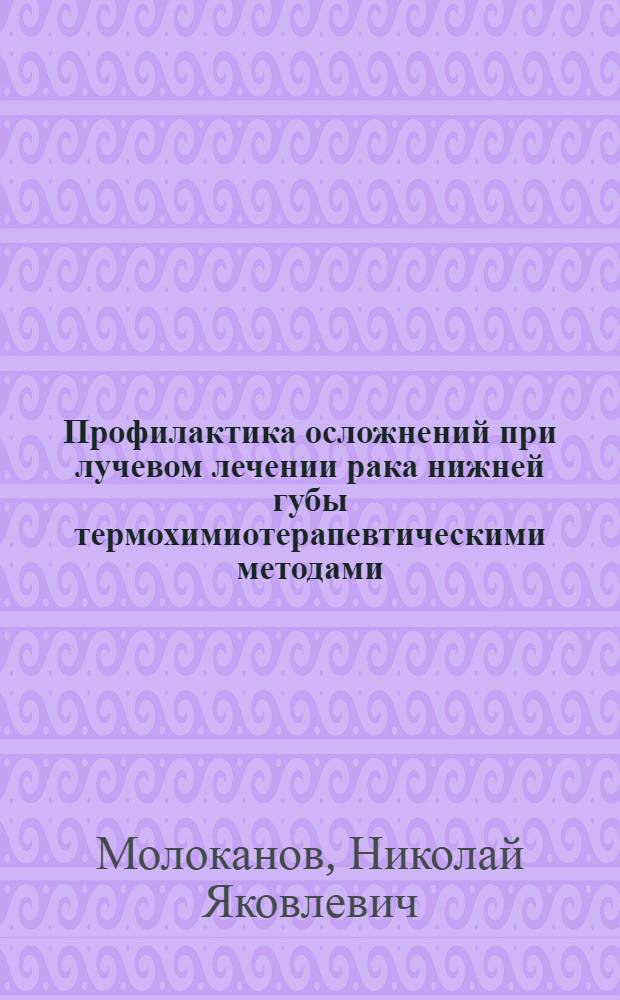 Профилактика осложнений при лучевом лечении рака нижней губы термохимиотерапевтическими методами

Молоканов, Николай Яковлевич